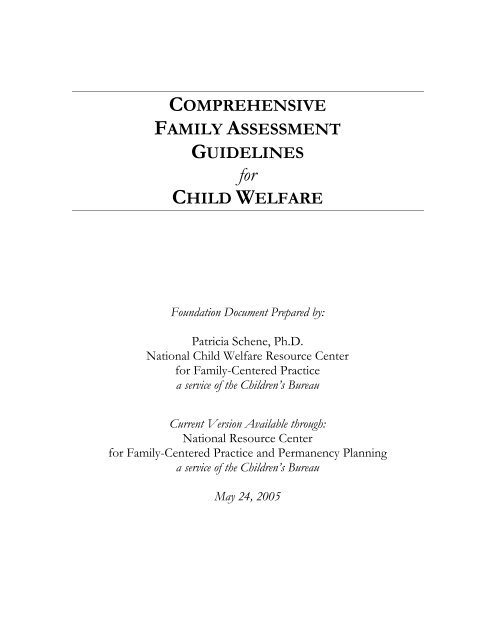 COMPREHENSIVE
FAMILY ASSESSMENT
GUIDELINES
for
CHILD WELFARE

Foundation Document Prepared by:

Patricia Schene, Ph.D.
National Child Welfare Resource Center
for Family-Centered Practice
a service of the Children's Bureau

Current Version Available through:
National Resource Center
for Family-Centered Practice and Permanency Planning
a service of the Children's Bureau

May 24, 2005